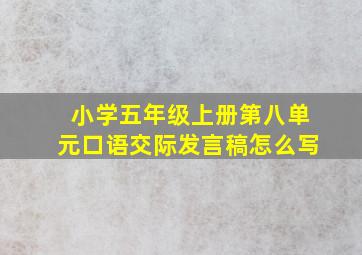 小学五年级上册第八单元口语交际发言稿怎么写